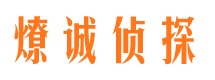 燎诚侦探